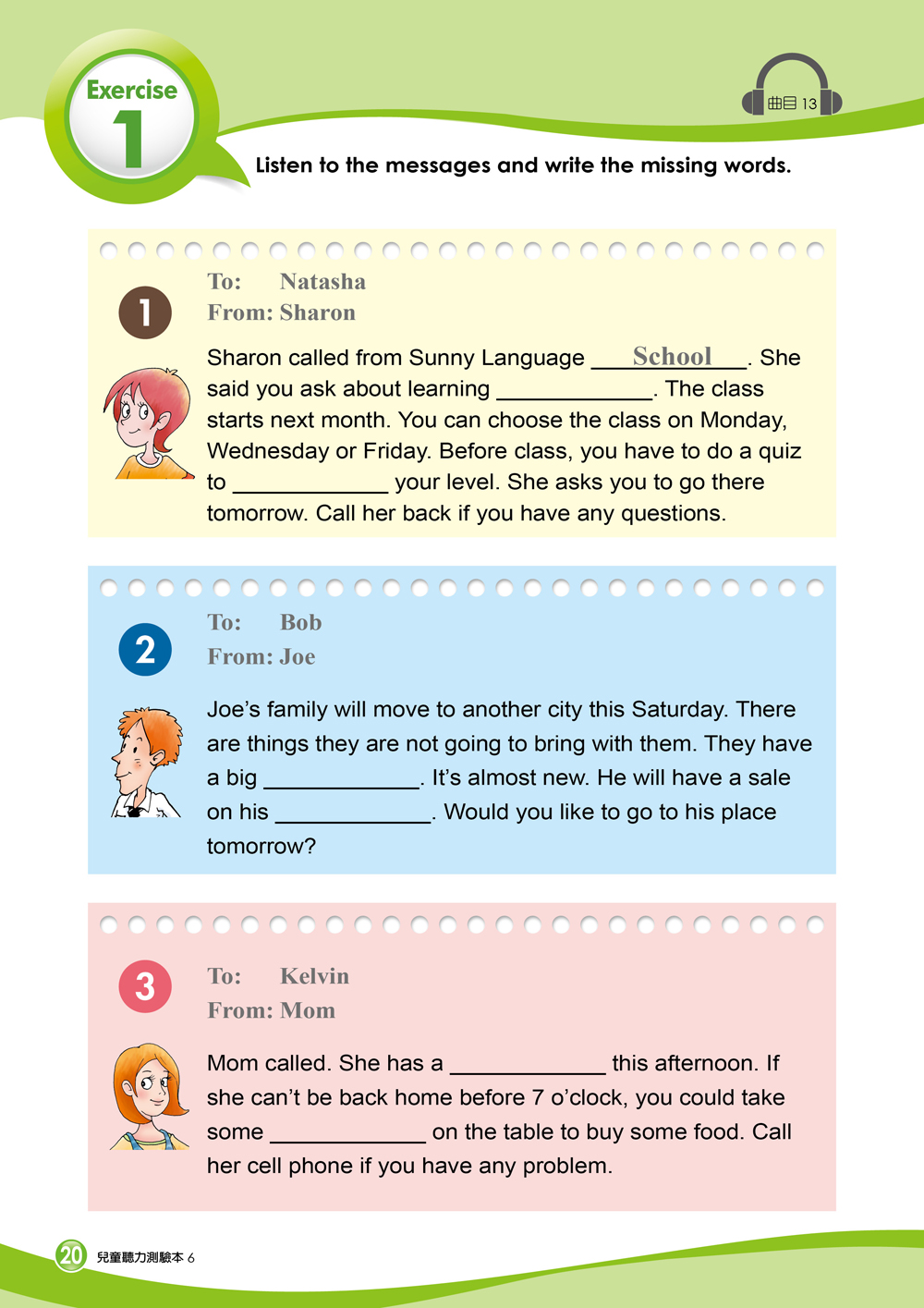 Exercise 1

曲目 13

Listen to the messages and write the missing words.

1

To: Natasha
From: Sharon

Sharon called from Sunny Language ___School___. She said you ask about learning ____________. The class starts next month. You can choose the class on Monday, Wednesday or Friday. Before class, you have to do a quiz to ____________ your level. She asks you to go there tomorrow. Call her back if you have any questions.

2

To: Bob
From: Joe

Joe's family will move to another city this Saturday. There are things they are not going to bring with them. They have a big ____________. It's almost new. He will have a sale on his ____________. Would you like to go to his place tomorrow?

3

To: Kelvin
From: Mom

Mom called. She has a ____________ this afternoon. If she can't be back home before 7 o'clock, you could take some ____________ on the table to buy some food. Call her cell phone if you have any problem.

20 兒童聽力測驗本 6